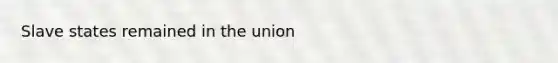 Slave states remained in the union